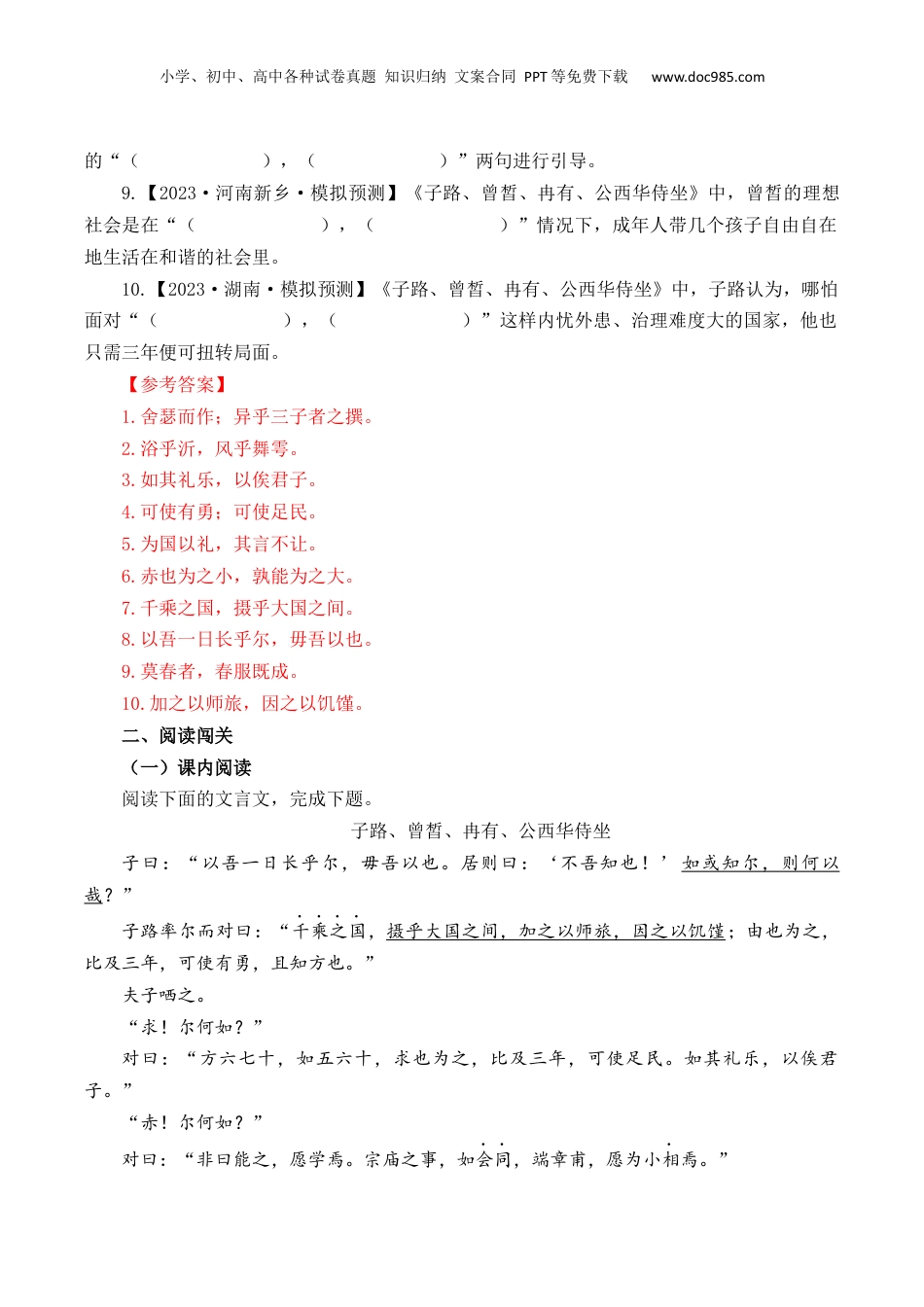 小学、初中、高中各种试卷真题 知识归纳 文案合同 PPT等免费下载 www.doc985.com

的“（　　　　　　），（　　　　　　）”两句进行引导。

9.【2023·河南新乡·模拟预测】《子路、曾皙、冉有、公西华侍坐》中，曾皙的理想社会是在“（　　　　　　），（　　　　　　）”情况下，成年人带几个孩子自由自在地生活在和谐的社会里。

10.【2023·湖南·模拟预测】《子路、曾皙、冉有、公西华侍坐》中，子路认为，哪怕面对“（　　　　　　），（　　　　　　）”这样内忧外患、治理难度大的国家，他也只需三年便可扭转局面。

【参考答案】

1. 舍瑟而作；异乎三子者之撰。

2. 浴乎沂，风乎舞雩。

3. 如其礼乐，以俟君子。

4. 可使有勇；可使足民。

5. 为国以礼，其言不让。

6. 赤也为之小，孰能为之大。

7. 千乘之国，摄乎大国之间。

8. 以吾一日长乎尔，毋吾以也。

9. 莫春者，春服既成。

10. 加之以师旅，因之以饥馑。

二、阅读闯关

（一）课内阅读

阅读下面的文言文，完成下题。

子路、曾皙、冉有、公西华侍坐

子曰：“以吾一日长乎尔，毋吾以也。居则曰：‘不吾知也！’如或知尔，则何以哉？”

子路率尔而对曰：“千乘之国，摄乎大国之间，加之以师旅，因之以饥馑；由也为之，比及三年，可使有勇，且知方也。”

夫子哂之。

“求！尔何如？”

对曰：“方六七十，如五六十，求也为之，比及三年，可使足民。如其礼乐，以俟君子。”

“赤！尔何如？”

对曰：“非曰能之，愿学焉。宗庙之事，如会同，端章甫，愿为小相焉。”